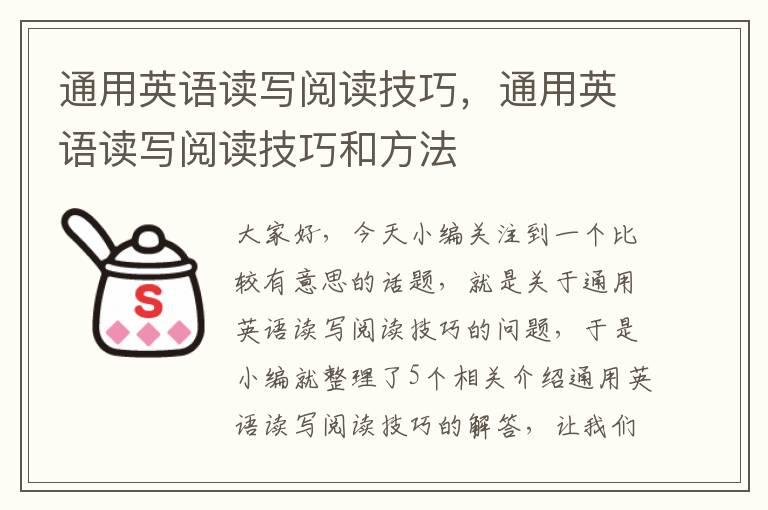 通用英语读写阅读技巧，通用英语读写阅读技巧和方法

S

大家好，今天小编关注到一个比较有意思的话题，就是关于通用英语读写阅读技巧的问题，于是小编就整理了5个相关介绍通用英语读写阅读技巧的解答，让我们